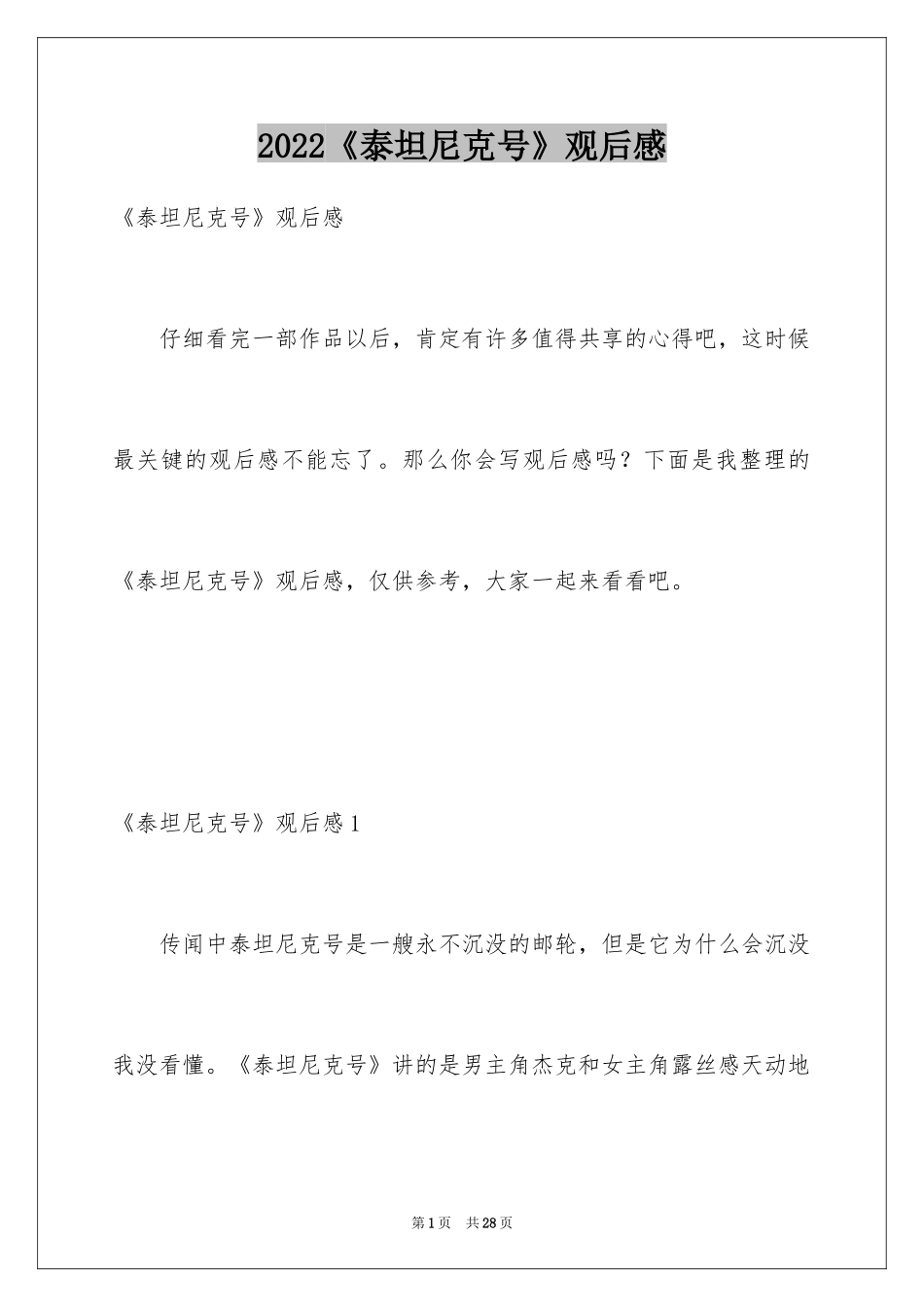 2022《泰坦尼克号》观后感

《泰坦尼克号》观后感

仔细看完一部作品以后，肯定有许多值得共享的心得吧，这时候最关键的观后感不能忘了。那么你会写观后感吗？下面是我整理的《泰坦尼克号》观后感，仅供参考，大家一起来看看吧。

《泰坦尼克号》观后感1

传闻中泰坦尼克号是一艘永不沉没的邮轮，但是它为什么会沉没我没看懂。《泰坦尼克号》讲的是男主角杰克和女主角露丝感天动地

第1页 共28页